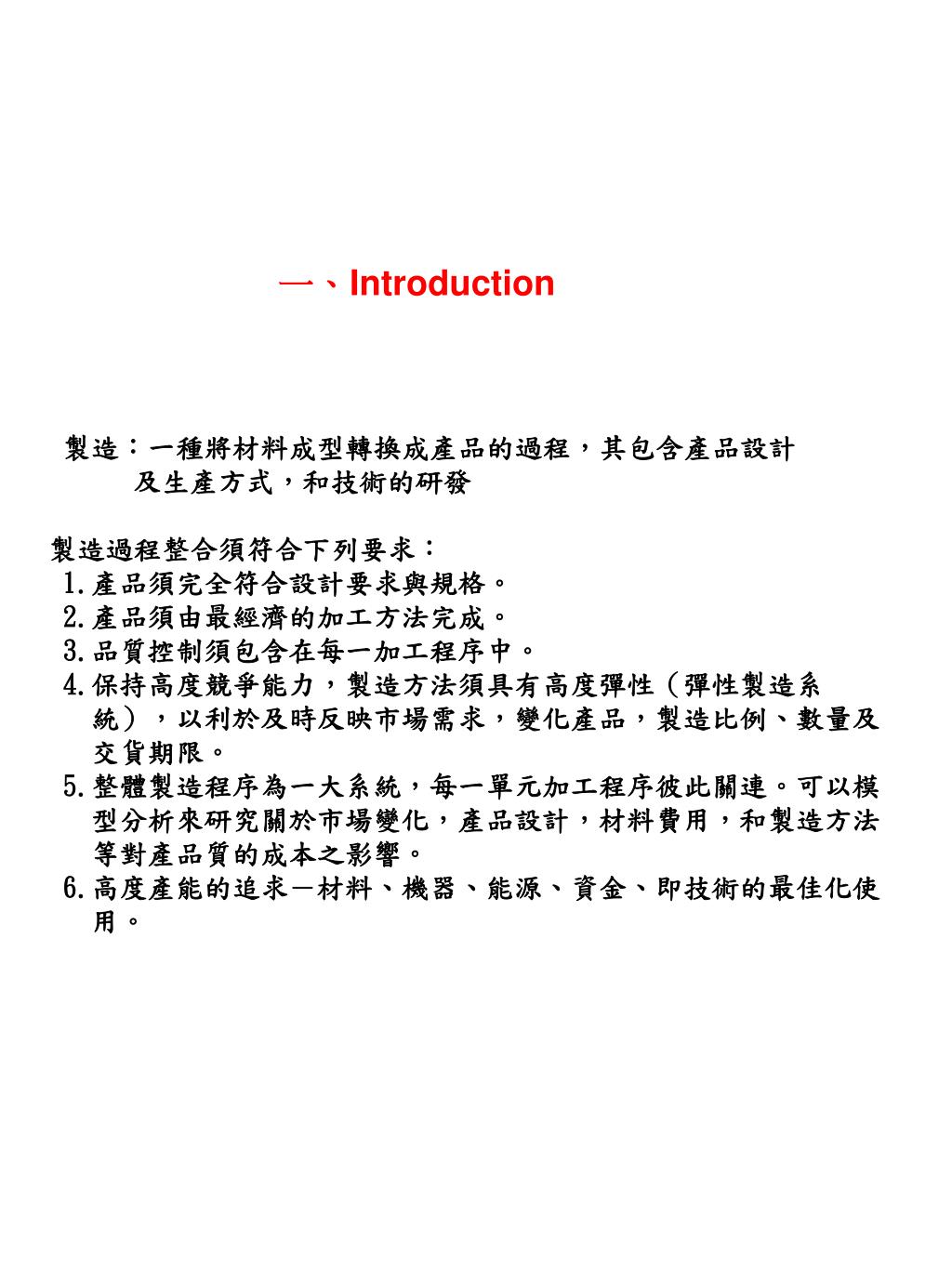 一、Introduction

製造：一種將材料成型轉換成產品的過程，其包含產品設計及生產方式，和技術的研發

製造過程整合須符合下列要求：
1.產品須完全符合設計要求與規格。
2.產品須由最經濟的加工方法完成。
3.品質控制須包含在每一加工程序中。
4.保持高度競爭能力，製造方法須具有高度彈性（彈性製造系統），以利於及時反映市場需求，變化產品，製造比例、數量及交貨期限。
5.整體製造程序為一大系統，每一單元加工程序彼此關連。可以模型分析來研究關於市場變化，產品設計，材料費用，和製造方法等對產品質的成本之影響。
6.高度產能的追求－材料、機器、能源、資金、即技術的最佳化使用。